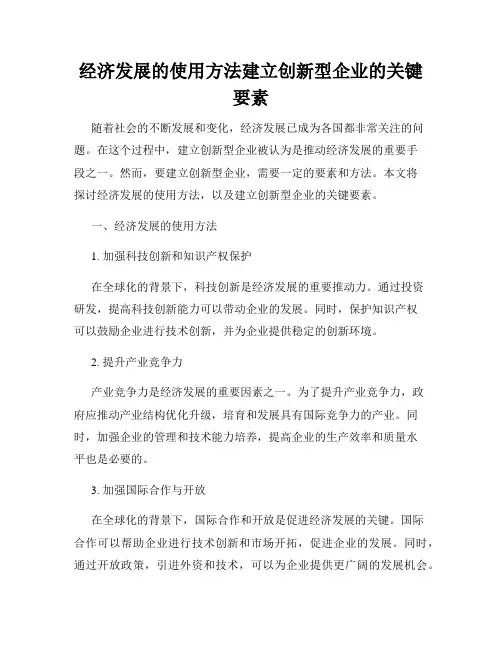 经济发展的使用方法建立创新型企业的关键要素

随着社会的不断发展和变化，经济发展已成为各国都非常关注的问题。在这个过程中，建立创新型企业被认为是推动经济发展的重要手段之一。然而，要建立创新型企业，需要一定的要素和方法。本文将探讨经济发展的使用方法，以及建立创新型企业的关键要素。

一、经济发展的使用方法

1. 加强科技创新和知识产权保护

在全球化的背景下，科技创新是经济发展的重要推动力。通过投资研发，提高科技创新能力可以带动企业的发展。同时，保护知识产权可以鼓励企业进行技术创新，并为企业提供稳定的创新环境。

2. 提升产业竞争力

产业竞争力是经济发展的重要因素之一。为了提升产业竞争力，政府应推动产业结构优化升级，培育和发展具有国际竞争力的产业。同时，加强企业的管理和技术能力培养，提高企业的生产效率和质量水平也是必要的。

3. 加强国际合作与开放

在全球化的背景下，国际合作和开放是促进经济发展的关键。国际合作可以帮助企业进行技术创新和市场开拓，促进企业的发展。同时，通过开放政策，引进外资和技术，可以为企业提供更广阔的发展机会。